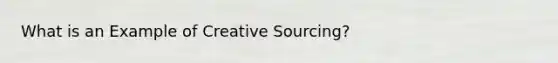 What is an Example of Creative Sourcing?